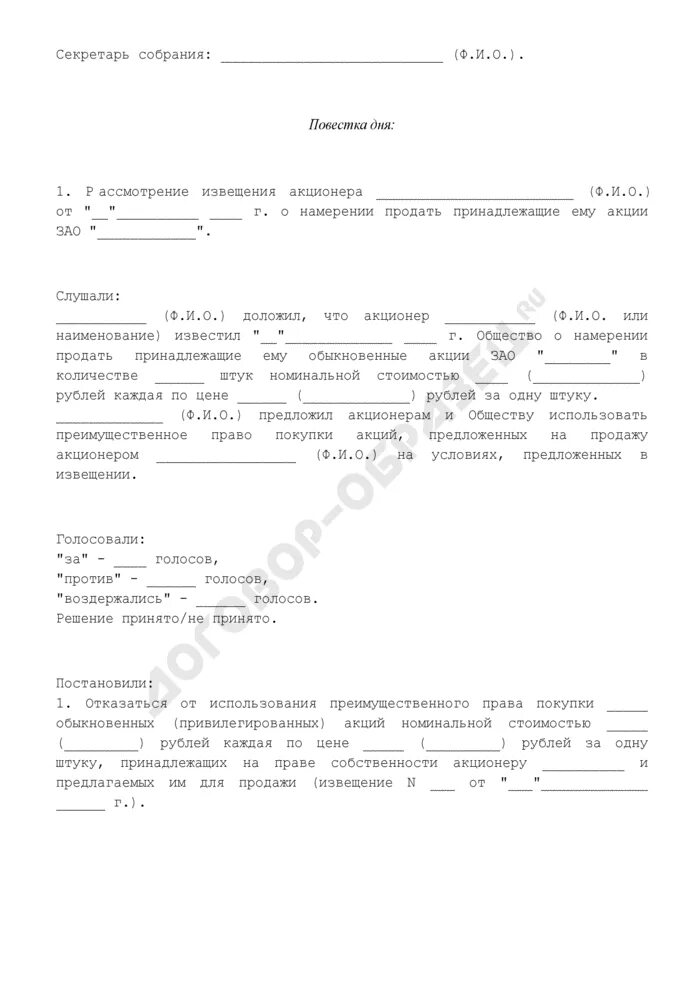 Секретарь собрания: ___________________________ (Ф.И.О.).

Повестка дня:

1. Рассмотрение извещения акционера ________________________ (Ф.И.О.) от "__"__________ ____ г. о намерении продать принадлежащие ему акции ЗАО "____________".

Слушали:
___________ (Ф.И.О.) доложил, что акционер ___________ (Ф.И.О. или наименование) известил "__"_____________ ____ г. Общество о намерении продать принадлежащие ему обыкновенные акции ЗАО "________" в количестве ______ штук номинальной стоимостью ____ (_____________) рублей каждая по цене ______ (_____________) рублей за одну штуку.
_____________ (Ф.И.О.) предложил акционерам и Обществу использовать преимущественное право покупки акций, предложенных на продажу акционером _________________ (Ф.И.О.) на условиях, предложенных в извещении.

Голосовали:
"за" - ____ голосов,
"против" - ______ голосов,
"воздержались" - ______ голосов.
Решение принято/не принято.

Постановили:
1. Отказаться от использования преимущественного права покупки _____ обыкновенных (привилегированных) акций номинальной стоимостью _____ (_________) рублей каждая по цене _____ (_________) рублей за одну штуку, принадлежащих на праве собственности акционеру __________ и предлагаемых им для продажи (извещение N ___ от "___"_____________ ______ г.).

ДОГОВОР-ОБРАЗЕЦ.RU